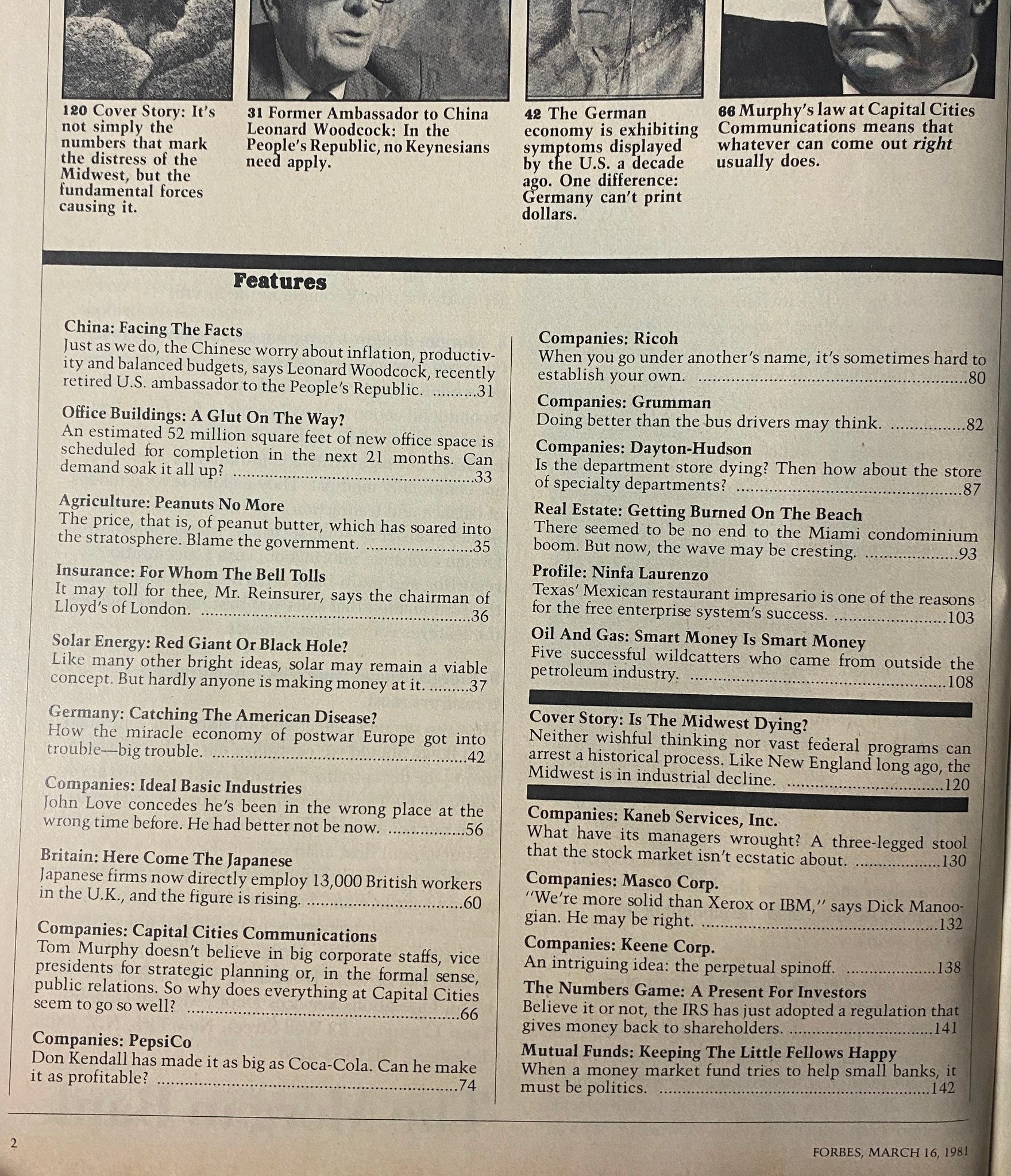 120 Cover Story: It's not simply the numbers that mark the distress of the Midwest, but the fundamental forces causing it.

31 Former Ambassador to China Leonard Woodcock: In the People's Republic, no Keynesians need apply.

42 The German economy is exhibiting symptoms displayed by the U.S. a decade ago. One difference: Germany can't print dollars.

66 Murphy's law at Capital Cities Communications means that whatever can come out right usually does.

Features

China: Facing The Facts
Just as we do, the Chinese worry about inflation, productivity and balanced budgets, says Leonard Woodcock, recently retired U.S. ambassador to the People's Republic. ..........31

Office Buildings: A Glut On The Way?
An estimated 52 million square feet of new office space is scheduled for completion in the next 21 months. Can demand soak it all up? ..........33

Agriculture: Peanuts No More
The price, that is, of peanut butter, which has soared into the stratosphere. Blame the government. ..........35

Insurance: For Whom The Bell Tolls
It may toll for thee, Mr. Reinsurer, says the chairman of Lloyd's of London. ..........36

Solar Energy: Red Giant Or Black Hole?
Like many other bright ideas, solar may remain a viable concept. But hardly anyone is making money at it. ..........37

Germany: Catching The American Disease?
How the miracle economy of postwar Europe got into trouble—big trouble. ..........42

Companies: Ideal Basic Industries
John Love concedes he's been in the wrong place at the wrong time before. He had better not be now. ..........56

Britain: Here Come The Japanese
Japanese firms now directly employ 13,000 British workers in the U.K., and the figure is rising. ..........60

Companies: Capital Cities Communications
Tom Murphy doesn't believe in big corporate staffs, vice presidents for strategic planning or, in the formal sense, public relations. So why does everything at Capital Cities seem to go so well? ..........66

Companies: PepsiCo
Don Kendall has made it as big as Coca-Cola. Can he make it as profitable? ..........74

Companies: Ricoh
When you go under another's name, it's sometimes hard to establish your own. ..........80

Companies: Grumman
Doing better than the bus drivers may think. ..........82

Companies: Dayton-Hudson
Is the department store dying? Then how about the store of specialty departments? ..........87

Real Estate: Getting Burned On The Beach
There seemed to be no end to the Miami condominium boom. But now, the wave may be cresting. ..........93

Profile: Ninfa Laurenzo
Texas' Mexican restaurant impresario is one of the reasons for the free enterprise system's success. ..........103

Oil And Gas: Smart Money Is Smart Money
Five successful wildcatters who came from outside the petroleum industry. ..........108

Cover Story: Is The Midwest Dying?
Neither wishful thinking nor vast federal programs can arrest a historical process. Like New England long ago, the Midwest is in industrial decline. ..........120

Companies: Kaneb Services, Inc.
What have its managers wrought? A three-legged stool that the stock market isn't ecstatic about. ..........130

Companies: Masco Corp.
"We're more solid than Xerox or IBM," says Dick Manoogian. He may be right. ..........132

Companies: Keene Corp.
An intriguing idea: the perpetual spinoff. ..........138

The Numbers Game: A Present For Investors
Believe it or not, the IRS has just adopted a regulation that gives money back to shareholders. ..........141

Mutual Funds: Keeping The Little Fellows Happy
When a money market fund tries to help small banks, it must be politics. ..........142

2

FORBES, MARCH 16, 1981